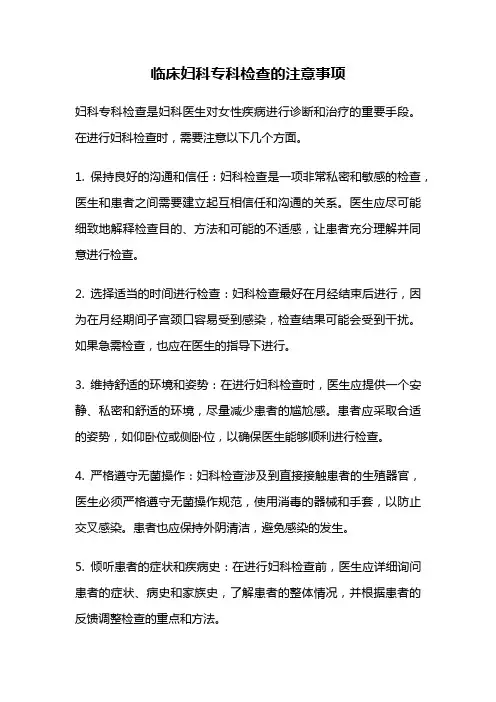 临床妇科专科检查的注意事项

妇科专科检查是妇科医生对女性疾病进行诊断和治疗的重要手段。在进行妇科检查时，需要注意以下几个方面。

1. 保持良好的沟通和信任：妇科检查是一项非常私密和敏感的检查，医生和患者之间需要建立起互相信任和沟通的关系。医生应尽可能细致地解释检查目的、方法和可能的不适感，让患者充分理解并同意进行检查。

2. 选择适当的时间进行检查：妇科检查最好在月经结束后进行，因为在月经期间子宫颈口容易受到感染，检查结果可能会受到干扰。如果急需检查，也应在医生的指导下进行。

3. 维持舒适的环境和姿势：在进行妇科检查时，医生应提供一个安静、私密和舒适的环境，尽量减少患者的尴尬感。患者应采取合适的姿势，如仰卧位或侧卧位，以确保医生能够顺利进行检查。

4. 严格遵守无菌操作：妇科检查涉及到直接接触患者的生殖器官，医生必须严格遵守无菌操作规范，使用消毒的器械和手套，以防止交叉感染。患者也应保持外阴清洁，避免感染的发生。

5. 倾听患者的症状和疾病史：在进行妇科检查前，医生应详细询问患者的症状、病史和家族史，了解患者的整体情况，并根据患者的反馈调整检查的重点和方法。